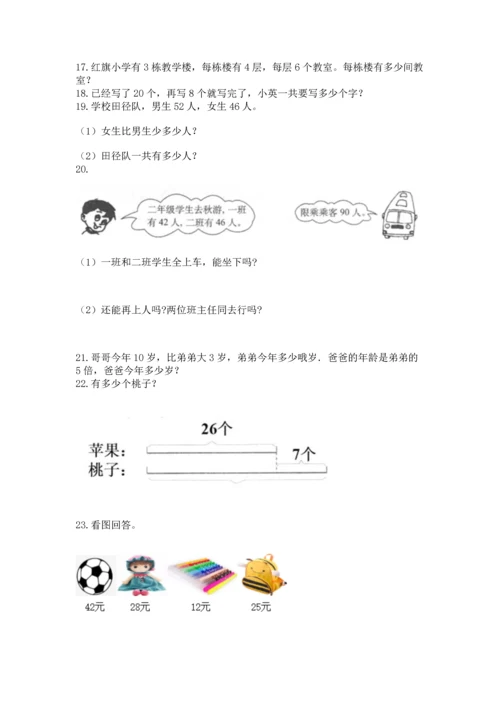 17. 红旗小学有 3 栋教学楼，每栋楼有 4 层，每层 6 个教室。每栋楼有多少间教室？
18. 已经写了 20 个，再写 8 个就写完了，小英一共要写多少个字？
19. 学校田径队，男生 52 人，女生 46 人。

（1）女生比男生少多少人？

（2）田径队一共有多少人？
20.

二年级学生去秋游，一班有 42 人，二班有 46 人。

限乘乘客 90 人。

（1）一班和二班学生全上车，能坐下吗？

（2）还能再上人吗?两位班主任同去行吗?

21. 哥哥今年 10 岁，比弟弟大 3 岁，弟弟今年多少哦岁．爸爸的年龄是弟弟的 5 倍，爸爸今年多少岁？
22. 有多少个桃子？

26个
苹果：
7个
桃子：

23. 看图回答。

42元
28元
12元
25元